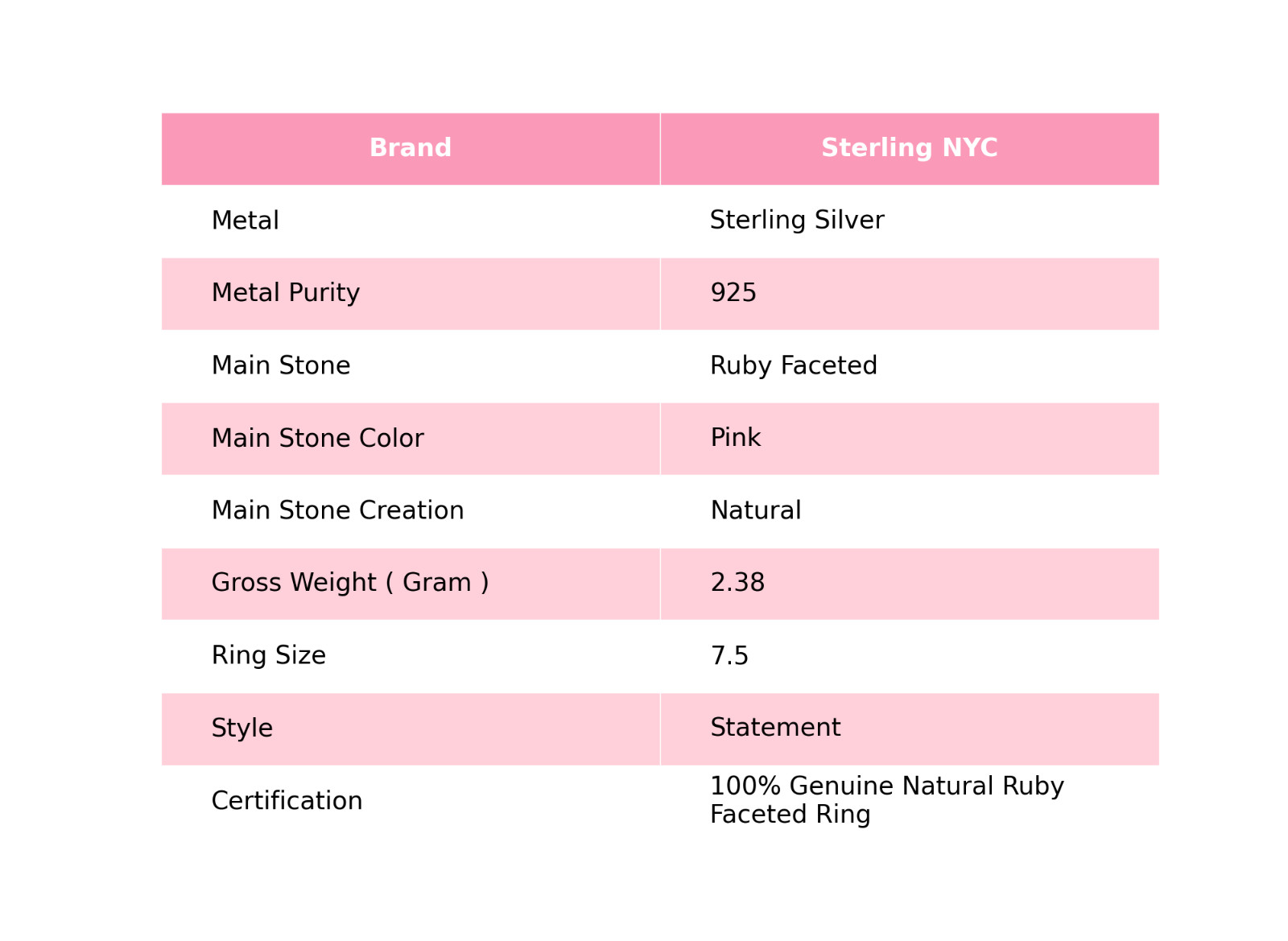 | Brand | Sterling NYC |
|---|---|
| Metal | Sterling Silver |
| Metal Purity | 925 |
| Main Stone | Ruby Faceted |
| Main Stone Color | Pink |
| Main Stone Creation | Natural |
| Gross Weight ( Gram ) | 2.38 |
| Ring Size | 7.5 |
| Style | Statement |
| Certification | 100% Genuine Natural Ruby Faceted Ring |